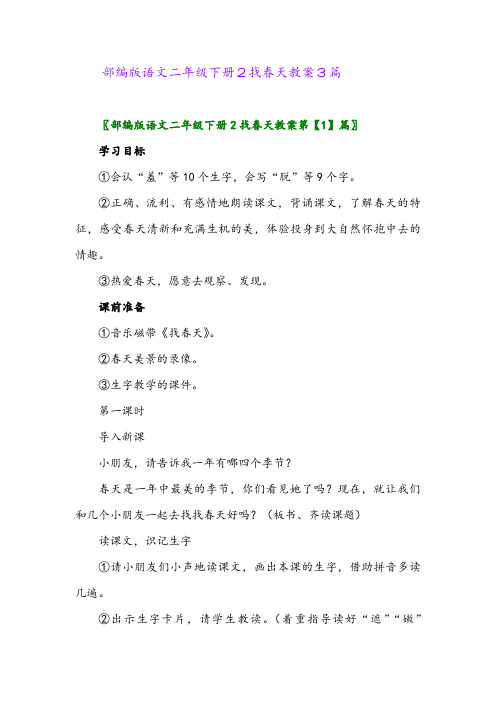 部编版语文二年级下册2找春天教案3篇

〖部编版语文二年级下册2找春天教案第【1】篇〗

学习目标

①会认“羞”等10个生字，会写“脱”等9个字。

②正确、流利、有感情地朗读课文，背诵课文，了解春天的特征，感受春天清新和充满生机的美，体验投身到大自然怀抱中去的情趣。

③热爱春天，愿意去观察、发现。

课前准备

①音乐磁带《找春天》。

②春天美景的录像。

③生字教学的课件。

第一课时

导入新课

小朋友，请告诉我一年有哪四个季节？

春天是一年中最美的季节，你们看见她了吗？现在，就让我们和几个小朋友一起去找找春天好吗？（板书、齐读课题）

读课文，识记生字

①请小朋友们小声地读课文，画出本课的生字，借助拼音多读几遍。

②出示生字卡片，请学生教读。（着重指导读好“遮”“嫩”